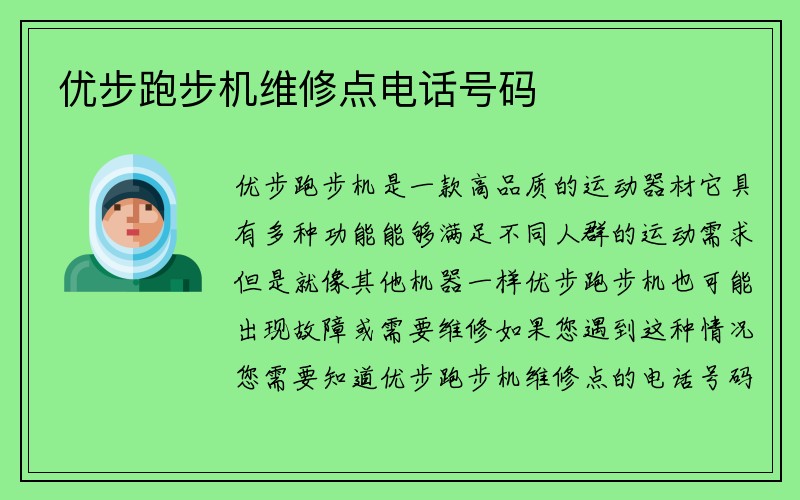 优步跑步机维修点电话号码

优步跑步机是一款高品质的运动器材它具有多种功能能够满足不同人群的运动需求但是就像其他机器一样优步跑步机也可能出现故障或需要维修如果您遇到这种情况您需要知道优步跑步机维修点的电话号码